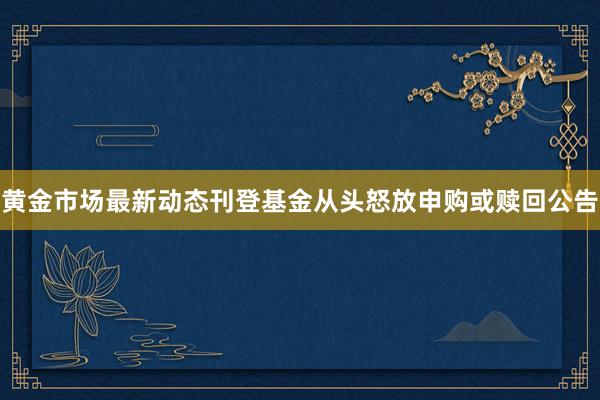 黄金市场最新动态刊登基金从头怒放申购或赎回公告